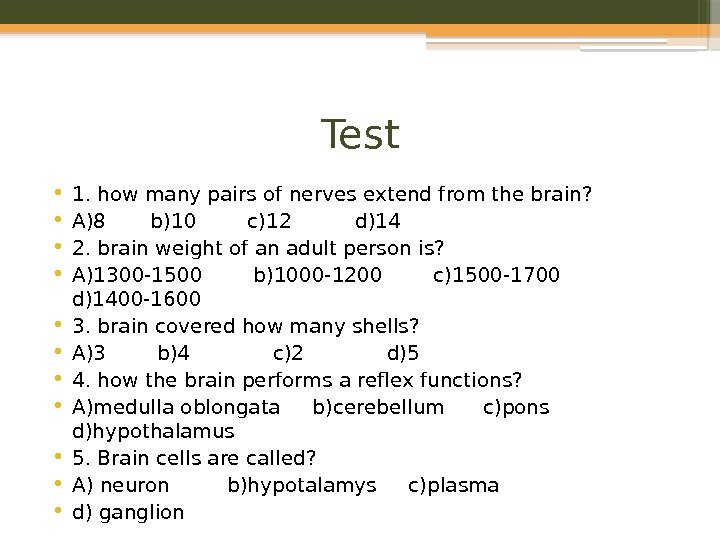 Test

• 1. how many pairs of nerves extend from the brain?
• A)8 b)10 c)12 d)14
• 2. brain weight of an adult person is?
• A)1300-1500 b)1000-1200 c)1500-1700 d)1400-1600
• 3. brain covered how many shells?
• A)3 b)4 c)2 d)5
• 4. how the brain performs a reflex functions?
• A)medulla oblongata b)cerebellum c)pons d)hypothalamus
• 5. Brain cells are called?
• A) neuron b)hypotalamys c)plasma
• d) ganglion